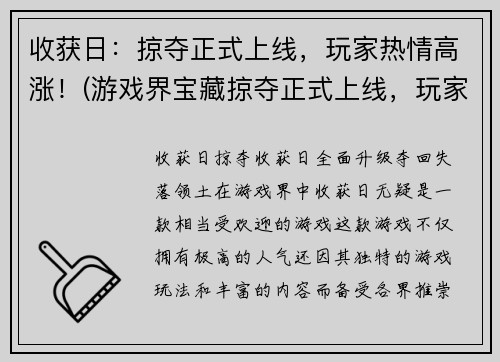 收获日：掠夺正式上线，玩家热情高涨！(游戏界宝藏掠夺正式上线，玩家

收获日掠夺收获日全面升级夺回失落领土在游戏界中收获日无疑是一款相当受欢迎的游戏这款游戏不仅拥有极高的人气还因其独特的游戏玩法和丰富的内容而备受各界推崇